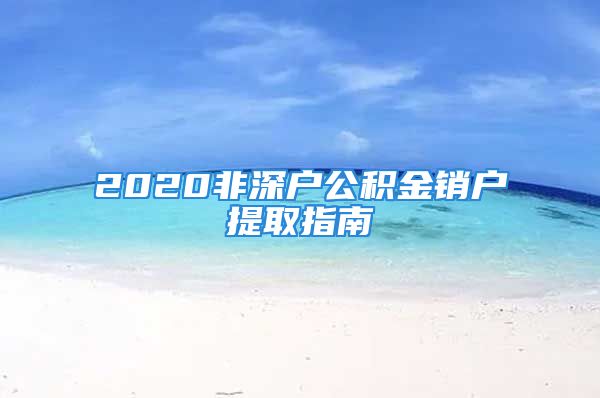 2020非深户公积金销户提取指南